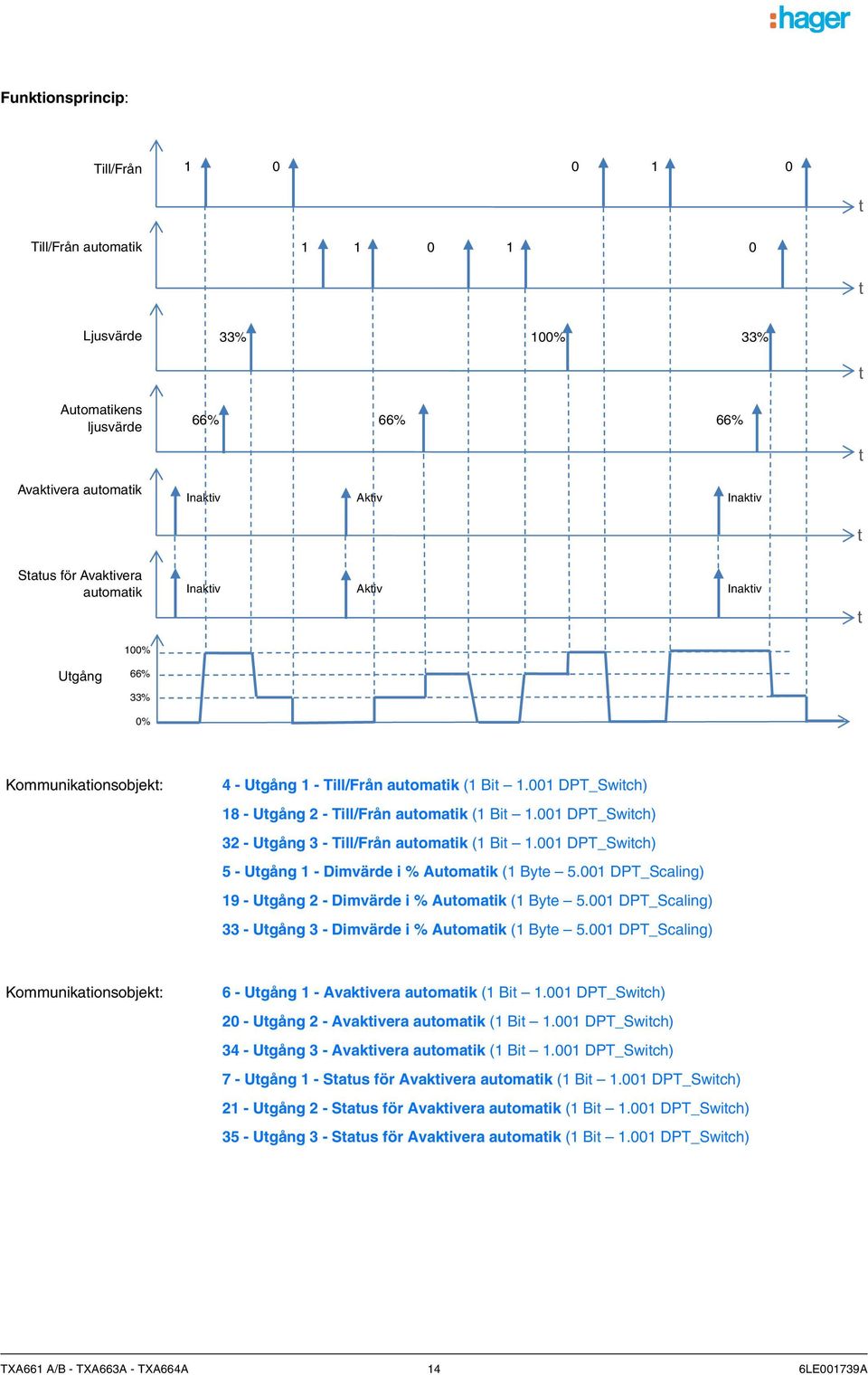 :hager

Funktionsprincip:

Till/Från 1 0 0 1 0 t

Till/Från automatik 1 1 0 1 0 t

Ljusvärde 33% 100% 33% t

Automatikens ljusvärde 66% 66% 66% t

Avaktivera automatik Inaktiv Aktiv Inaktiv t

Status för Avaktivera automatik Inaktiv Aktiv Inaktiv t

Utgång 100% 66% 33% 0%

Kommunikationsobjekt:
4 - Utgång 1 - Till/Från automatik (1 Bit – 1.001 DPT_Switch)
18 - Utgång 2 - Till/Från automatik (1 Bit – 1.001 DPT_Switch)
32 - Utgång 3 - Till/Från automatik (1 Bit – 1.001 DPT_Switch)
5 - Utgång 1 - Dimvärde i % Automatik (1 Byte – 5.001 DPT_Scaling)
19 - Utgång 2 - Dimvärde i % Automatik (1 Byte – 5.001 DPT_Scaling)
33 - Utgång 3 - Dimvärde i % Automatik (1 Byte – 5.001 DPT_Scaling)

Kommunikationsobjekt:
6 - Utgång 1 - Avaktivera automatik (1 Bit – 1.001 DPT_Switch)
20 - Utgång 2 - Avaktivera automatik (1 Bit – 1.001 DPT_Switch)
34 - Utgång 3 - Avaktivera automatik (1 Bit – 1.001 DPT_Switch)
7 - Utgång 1 - Status för Avaktivera automatik (1 Bit – 1.001 DPT_Switch)
21 - Utgång 2 - Status för Avaktivera automatik (1 Bit – 1.001 DPT_Switch)
35 - Utgång 3 - Status för Avaktivera automatik (1 Bit – 1.001 DPT_Switch)

TXA661 A/B - TXA663A - TXA664A 14 6LE001739A